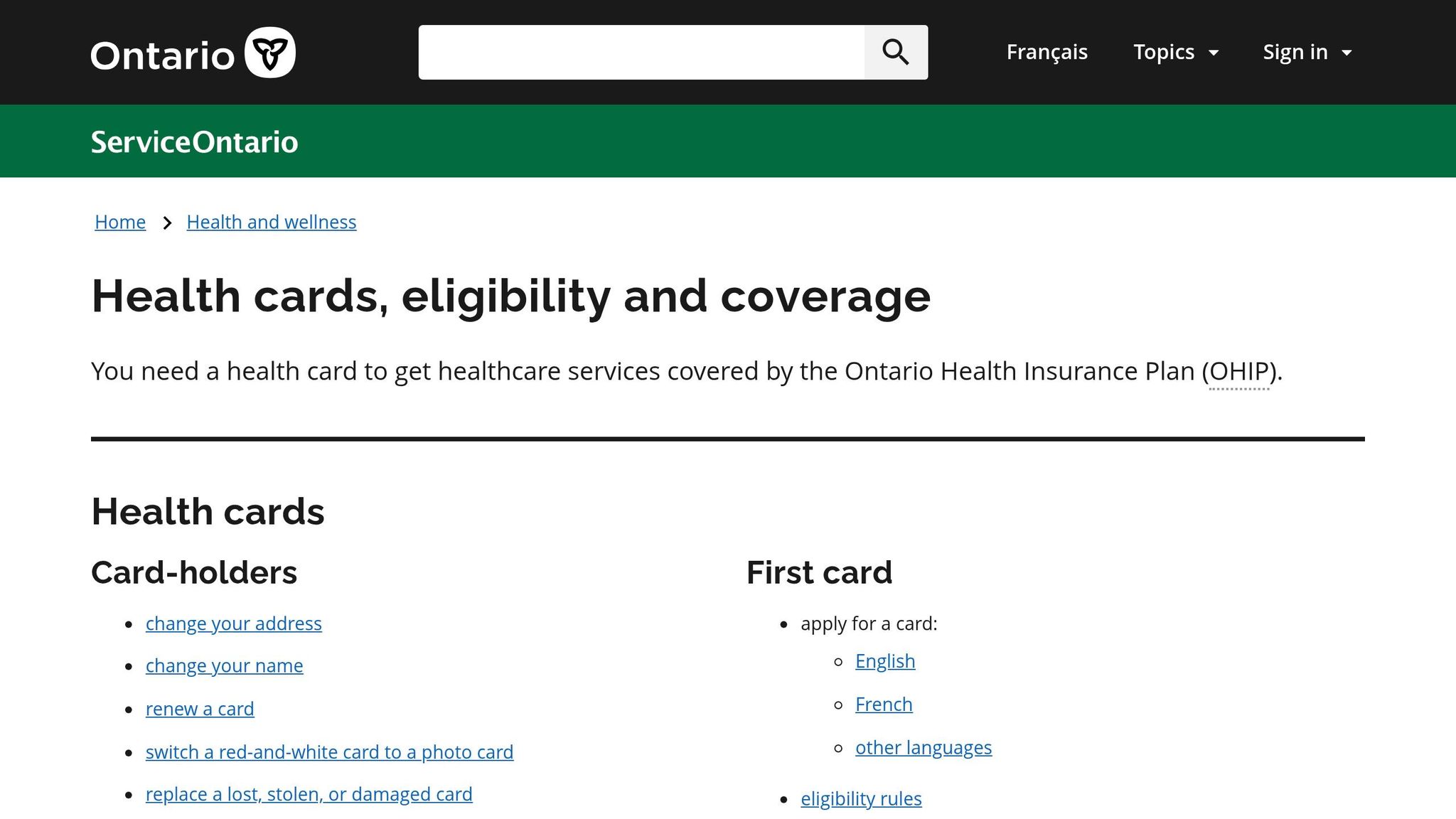 Ontario

Français Topics Sign in

ServiceOntario

Home > Health and wellness

Health cards, eligibility and coverage

You need a health card to get healthcare services covered by the Ontario Health Insurance Plan (OHIP).

Health cards

Card-holders

- change your address
- change your name
- renew a card
- switch a red-and-white card to a photo card
- replace a lost, stolen, or damaged card

First card

- apply for a card:
  - English
  - French
  - other languages
- eligibility rules